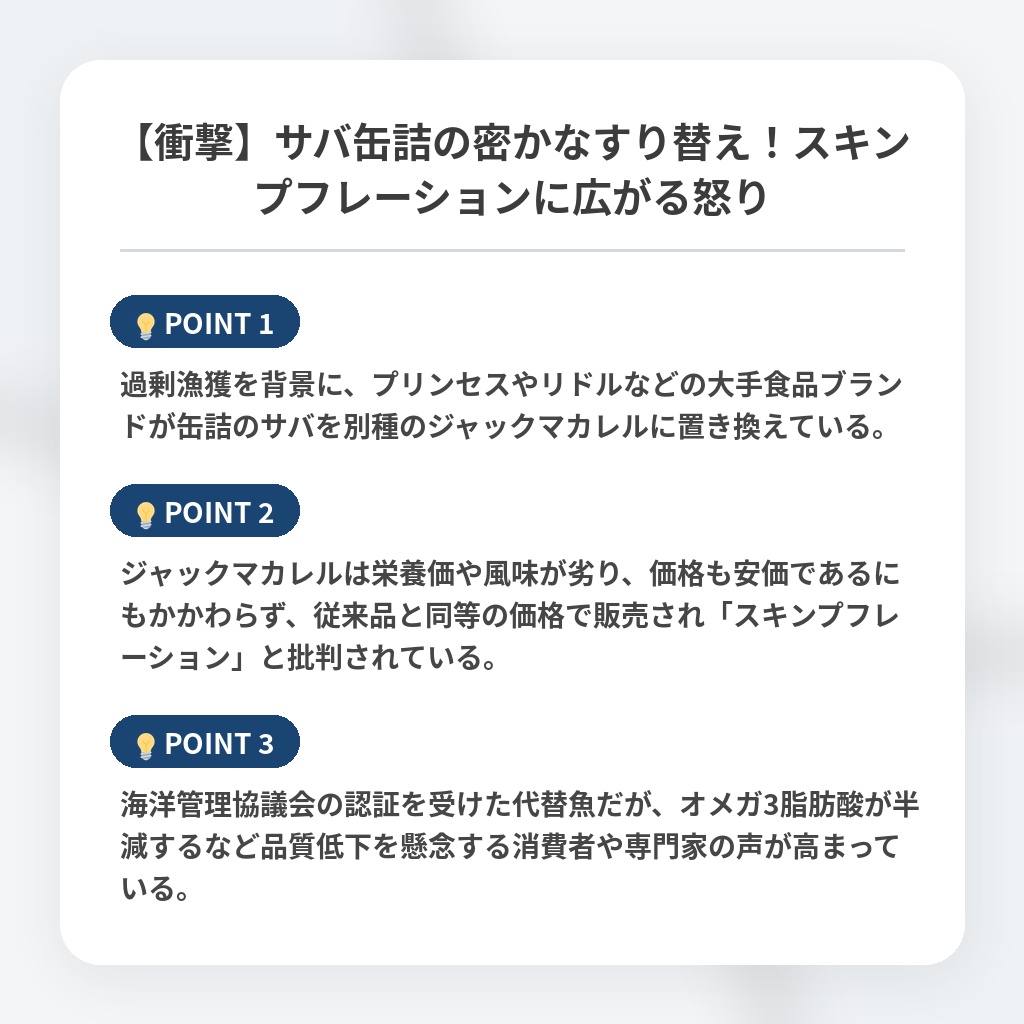 【衝撃】サバ缶詰の密かなすり替え！スキンプフレーションに広がる怒り

POINT 1

過剰漁獲を背景に、プリンセスやリドルなどの大手食品ブランドが缶詰のサバを別種のジャックマカレルに置き換えている。

POINT 2

ジャックマカレルは栄養価や風味が劣り、価格も安価であるにもかかわらず、従来品と同等の価格で販売され「スキンプフレーション」と批判されている。

POINT 3

海洋管理協議会の認証を受けた代替魚だが、オメガ3脂肪酸が半減するなど品質低下を懸念する消費者や専門家の声が高まっている。